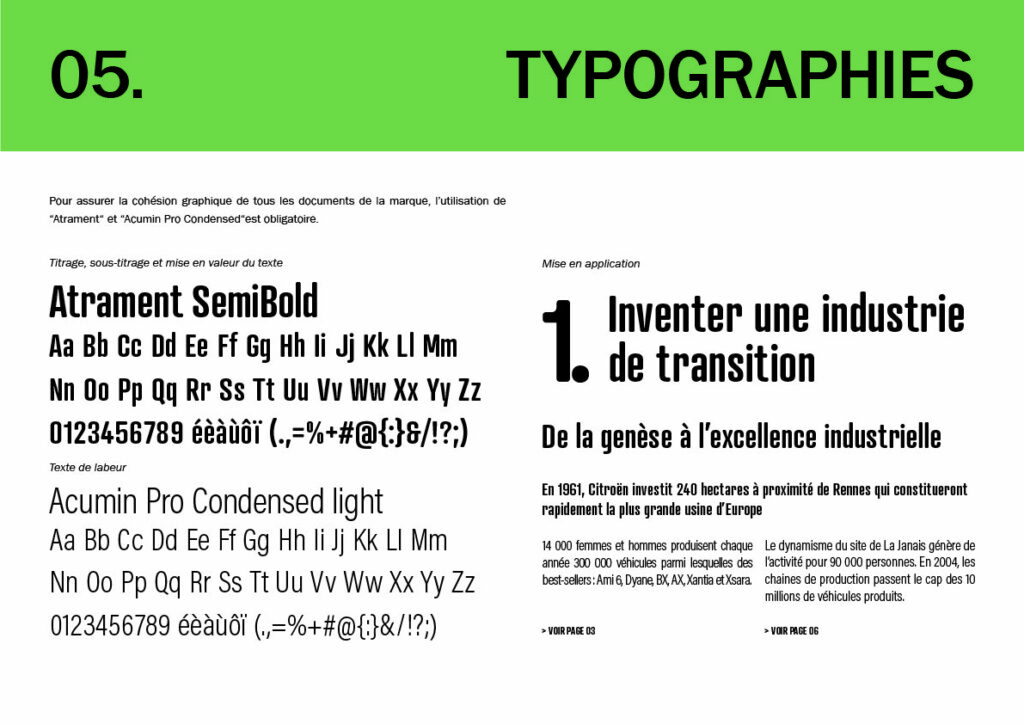 05.

TYPOGRAPHIES

Pour assurer la cohésion graphique de tous les documents de la marque, l'utilisation de "Atrament" et "Acumin Pro Condensed"est obligatoire.

Titrage, sous-titrage et mise en valeur du texte

Atrament SemiBold
Aa Bb Cc Dd Ee Ff Gg Hh Ii Jj Kk Ll Mm
Nn Oo Pp Qq Rr Ss Tt Uu Vv Ww Xx Yy Zz
0123456789 éèàùôï (.,=%+#@{:}&/!?;)

Texte de labeur

Acumin Pro Condensed light
Aa Bb Cc Dd Ee Ff Gg Hh Ii Jj Kk Ll Mm
Nn Oo Pp Qq Rr Ss Tt Uu Vv Ww Xx Yy Zz
0123456789 éèàùôï (.,=%+#@{:}&/!?;)

Mise en application

1. Inventer une industrie de transition

De la genèse à l'excellence industrielle

En 1961, Citroën investit 240 hectares à proximité de Rennes qui constitueront rapidement la plus grande usine d'Europe

14 000 femmes et hommes produisent chaque année 300 000 véhicules parmi lesquelles des best-sellers : Ami 6, Dyane, BX, AX, Xantia et Xsara.

> VOIR PAGE 03

Le dynamisme du site de La Janais génère de l'activité pour 90 000 personnes. En 2004, les chaines de production passent le cap des 10 millions de véhicules produits.

> VOIR PAGE 06